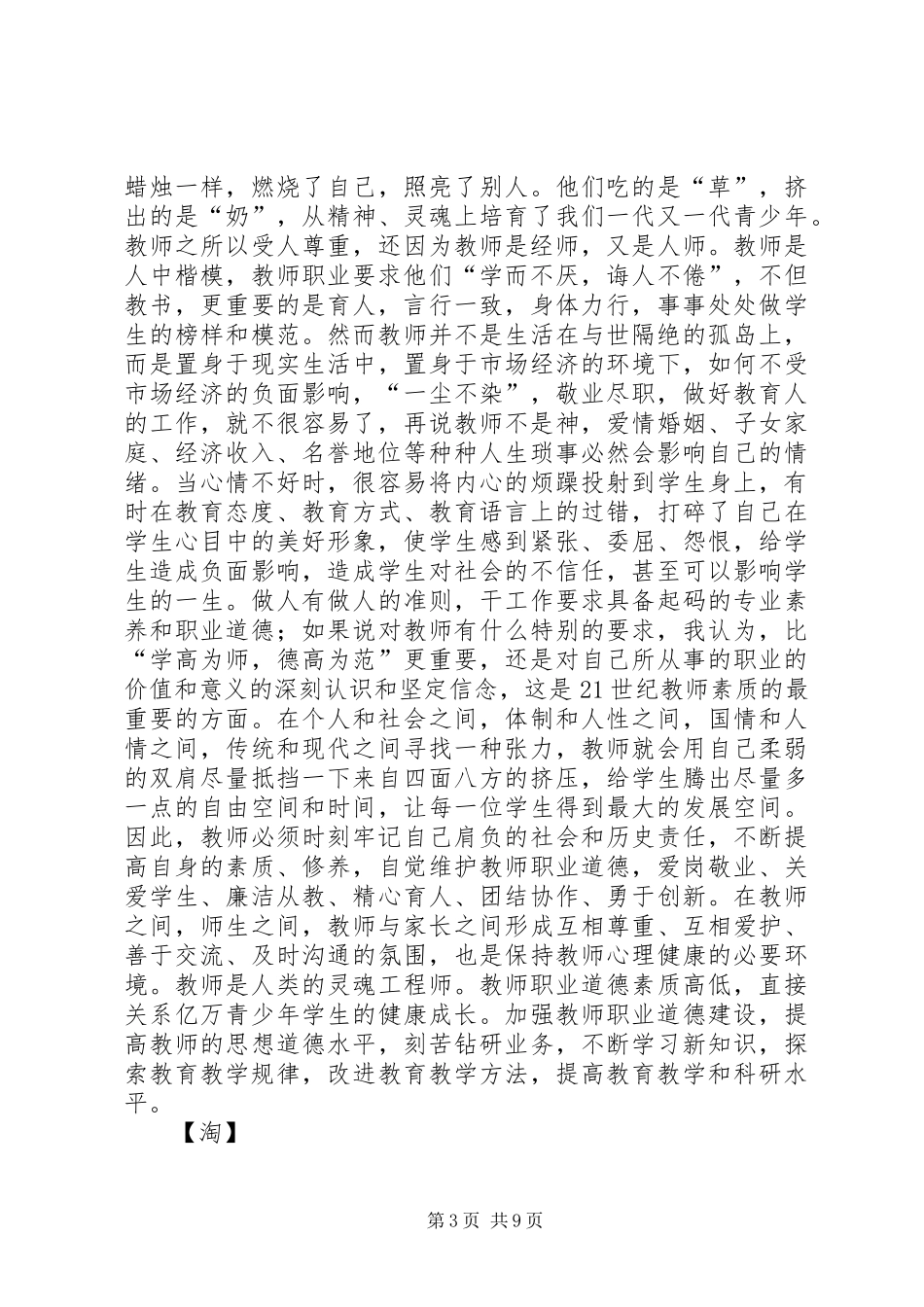 蜡烛一样，燃烧了自己，照亮了别人。他们吃的是“草”，挤出的是“奶”，从精神、灵魂上培育了我们一代又一代青少年。教师之所以受人尊重，还因为教师是经师，又是人师。教师是人中楷模，教师职业要求他们“学而不厌，诲人不倦”，不但教书，更重要的是育人，言行一致，身体力行，事事处处做学生的榜样和模范。然而教师并不是生活在与世隔绝的孤岛上，而是置身于现实生活中，置身于市场经济的环境下，如何不受市场经济的负面影响，“一尘不染”，敬业尽职，做好教育人的工作，就不很容易了，再说教师不是神，爱情婚姻、子女家庭、经济收入、名誉地位等种种人生琐事必然会影响自己的情绪。当心情不好时，很容易将内心的烦躁投射到学生身上，有时在教育态度、教育方式、教育语言上的过错，打碎了自己在学生心目中的美好形象，使学生感到紧张、委屈、怨恨，给学生造成负面影响，造成学生对社会的不信任，甚至可以影响学生的一生。做人有做人的准则，干工作要求具备起码的专业素养和职业道德；如果说对教师有什么特别的要求，我认为，比“学高为师，德高为范”更重要，还是对自己所从事的职业的价值和意义的深刻认识和坚定信念，这是21世纪教师素质的最重要的方面。在个人和社会之间，体制和人性之间，国情和人情之间，传统和现代之间寻找一种张力，教师就会用自己柔弱的双肩尽量抵挡一下来自四面八方的挤压，给学生腾出尽量多一点的自由空间和时间，让每一位学生得到最大的发展空间。因此，教师必须时刻牢记自己肩负的社会和历史责任，不断提高自身的素质、修养，自觉维护教师职业道德，爱岗敬业、关爱学生、廉洁从教、精心育人、团结协作、勇于创新。在教师之间，师生之间，教师与家长之间形成互相尊重、互相爱护、善于交流、及时沟通的氛围，也是保持教师心理健康的必要环境。教师是人类的灵魂工程师。教师职业道德素质高低，直接关系亿万青少年学生的健康成长。加强教师职业道德建设，提高教师的思想道德水平，刻苦钻研业务，不断学习新知识，探索教育教学规律，改进教育教学方法，提高教育教学和科研水平。

【淘】

第3页 共9页